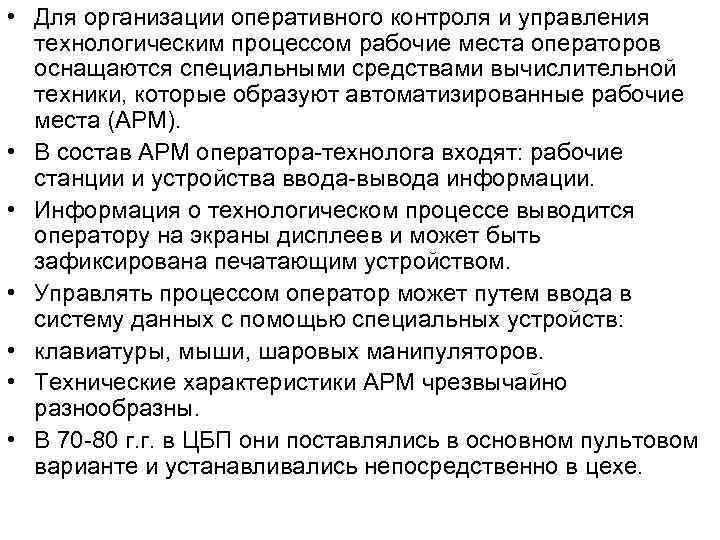 • Для организации оперативного контроля и управления технологическим процессом рабочие места операторов оснащаются специальными средствами вычислительной техники, которые образуют автоматизированные рабочие места (АРМ).
• В состав АРМ оператора-технолога входят: рабочие станции и устройства ввода-вывода информации.
• Информация о технологическом процессе выводится оператору на экраны дисплеев и может быть зафиксирована печатающим устройством.
• Управлять процессом оператор может путем ввода в систему данных с помощью специальных устройств:
• клавиатуры, мыши, шаровых манипуляторов.
• Технические характеристики АРМ чрезвычайно разнообразны.
• В 70-80 г.г. в ЦБП они поставлялись в основном пультовом варианте и устанавливались непосредственно в цехе.